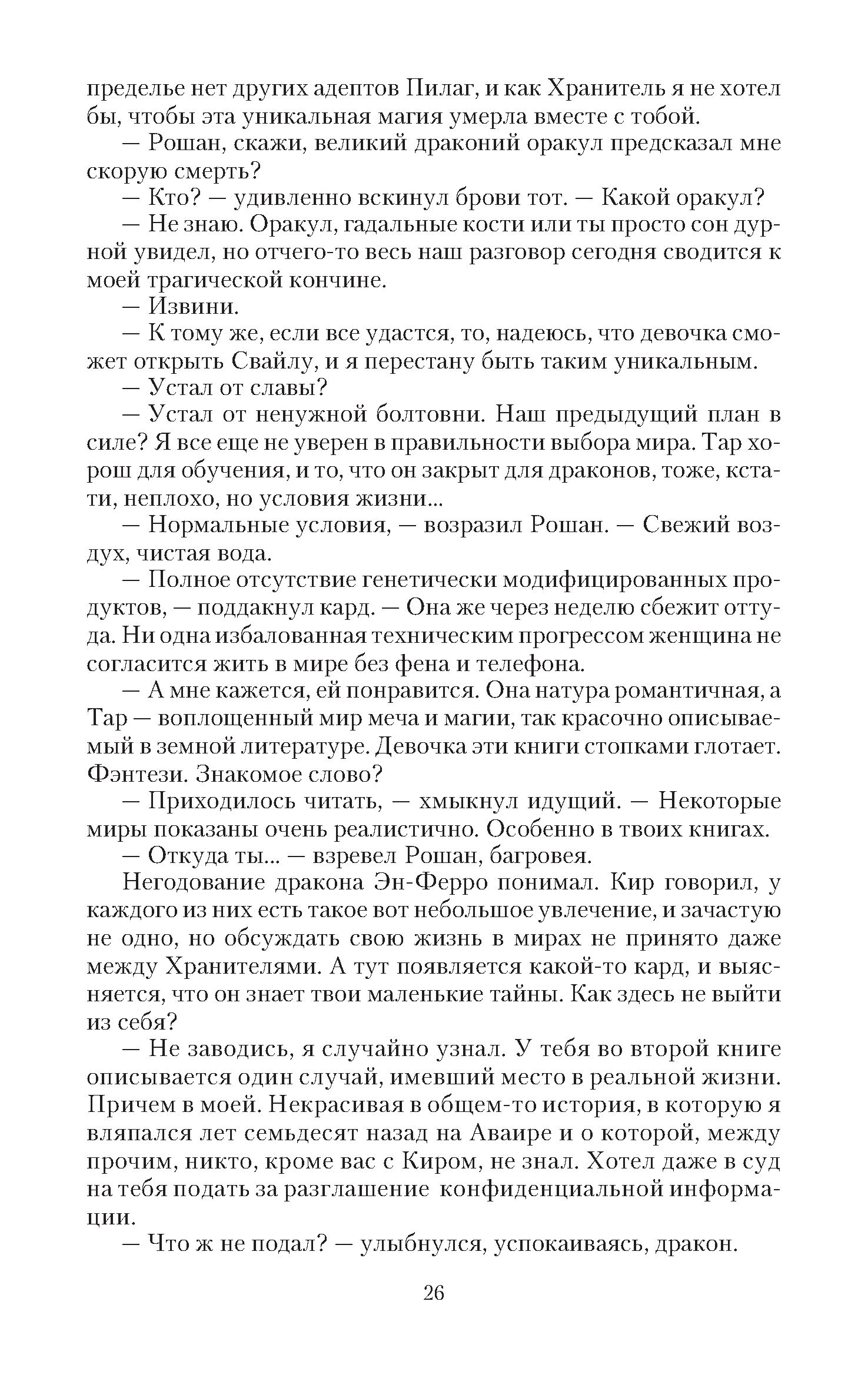 пределье нет других адептов Пилаг, и как Хранитель я не хотел бы, чтобы эта уникальная магия умерла вместе с тобой.

— Рошан, скажи, великий драконий оракул предсказал мне скорую смерть?

— Кто? — удивленно вскинул брови тот. — Какой оракул?

— Не знаю. Оракул, гадальные кости или ты просто сон дурной увидел, но отчего-то весь наш разговор сегодня сводится к моей трагической кончине.

— Извини.

— К тому же, если все удастся, то, надеюсь, что девочка сможет открыть Свайлу, и я перестану быть таким уникальным.

— Устал от славы?

— Устал от ненужной болтовни. Наш предыдущий план в силе? Я все еще не уверен в правильности выбора мира. Тар хорош для обучения, и то, что он закрыт для драконов, тоже, кстати, неплохо, но условия жизни...

— Нормальные условия, — возразил Рошан. — Свежий воздух, чистая вода.

— Полное отсутствие генетически модифицированных продуктов, — поддакнул кард. — Она же через неделю сбежит оттуда. Ни одна избалованная техническим прогрессом женщина не согласится жить в мире без фена и телефона.

— А мне кажется, ей понравится. Она натура романтичная, а Тар — воплощенный мир меча и магии, так красочно описываемый в земной литературе. Девочка эти книги стопками глотает. Фэнтези. Знакомое слово?

— Приходилось читать, — хмыкнул идущий. — Некоторые миры показаны очень реалистично. Особенно в твоих книгах.

— Откуда ты... — взревел Рошан, багровея.

Негодование дракона Эн-Ферро понимал. Кир говорил, у каждого из них есть такое вот небольшое увлечение, и зачастую не одно, но обсуждать свою жизнь в мирах не принято даже между Хранителями. А тут появляется какой-то кард, и выясняется, что он знает твои маленькие тайны. Как здесь не выйти из себя?

— Не заводись, я случайно узнал. У тебя во второй книге описывается один случай, имевший место в реальной жизни. Причем в моей. Некрасивая в общем-то история, в которую я вляпался лет семьдесят назад на Аваире и о которой, между прочим, никто, кроме вас с Киром, не знал. Хотел даже в суд на тебя подать за разглашение конфиденциальной информации.

— Что ж не подал? — улыбнулся, успокаиваясь, дракон.

26